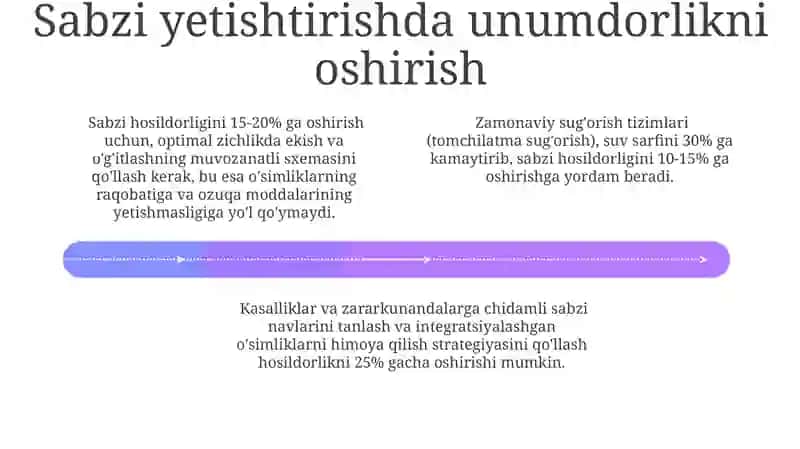 Sabzi yetishtirishda unumdorlikni oshirish

Sabzi hosildorligini 15-20% ga oshirish uchun, optimal zichlikda ekish va o'g'itlashning muvozanatli sxemasini qo'llash kerak, bu esa o'simliklarning raqobatiga va ozuqa moddalarining yetishmasligiga yo'l qo'ymaydi.

Zamonaviy sug'orish tizimlari (tomchilatma sug'orish), suv sarfini 30% ga kamaytirib, sabzi hosildorligini 10-15% ga oshirishga yordam beradi.

Kasalliklar va zararkunandalarga chidamli sabzi navlarini tanlash va integratsiyalashgan o'simliklarni himoya qilish strategiyasini qo'llash hosildorlikni 25% gacha oshirishi mumkin.